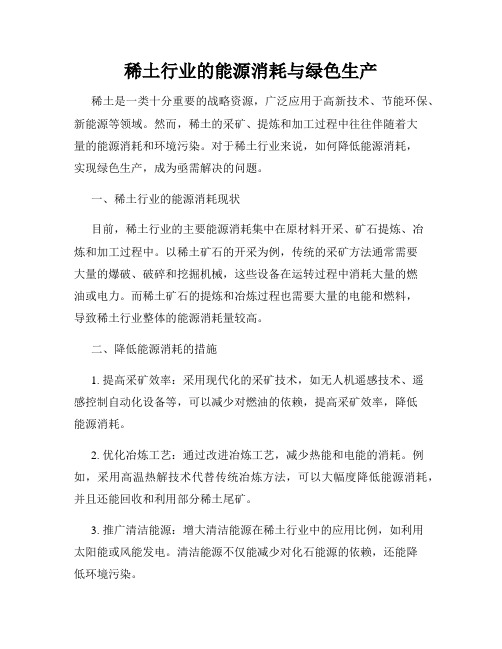 稀土行业的能源消耗与绿色生产

稀土是一类十分重要的战略资源，广泛应用于高新技术、节能环保、新能源等领域。然而，稀土的采矿、提炼和加工过程中往往伴随着大量的能源消耗和环境污染。对于稀土行业来说，如何降低能源消耗，实现绿色生产，成为亟需解决的问题。

一、稀土行业的能源消耗现状

目前，稀土行业的主要能源消耗集中在原材料开采、矿石提炼、冶炼和加工过程中。以稀土矿石的开采为例，传统的采矿方法通常需要大量的爆破、破碎和挖掘机械，这些设备在运转过程中消耗大量的燃油或电力。而稀土矿石的提炼和冶炼过程也需要大量的电能和燃料，导致稀土行业整体的能源消耗量较高。

二、降低能源消耗的措施

1. 提高采矿效率：采用现代化的采矿技术，如无人机遥感技术、遥感控制自动化设备等，可以减少对燃油的依赖，提高采矿效率，降低能源消耗。

2. 优化冶炼工艺：通过改进冶炼工艺，减少热能和电能的消耗。例如，采用高温热解技术代替传统冶炼方法，可以大幅度降低能源消耗，并且还能回收和利用部分稀土尾矿。

3. 推广清洁能源：增大清洁能源在稀土行业中的应用比例，如利用太阳能或风能发电。清洁能源不仅能减少对化石能源的依赖，还能降低环境污染。